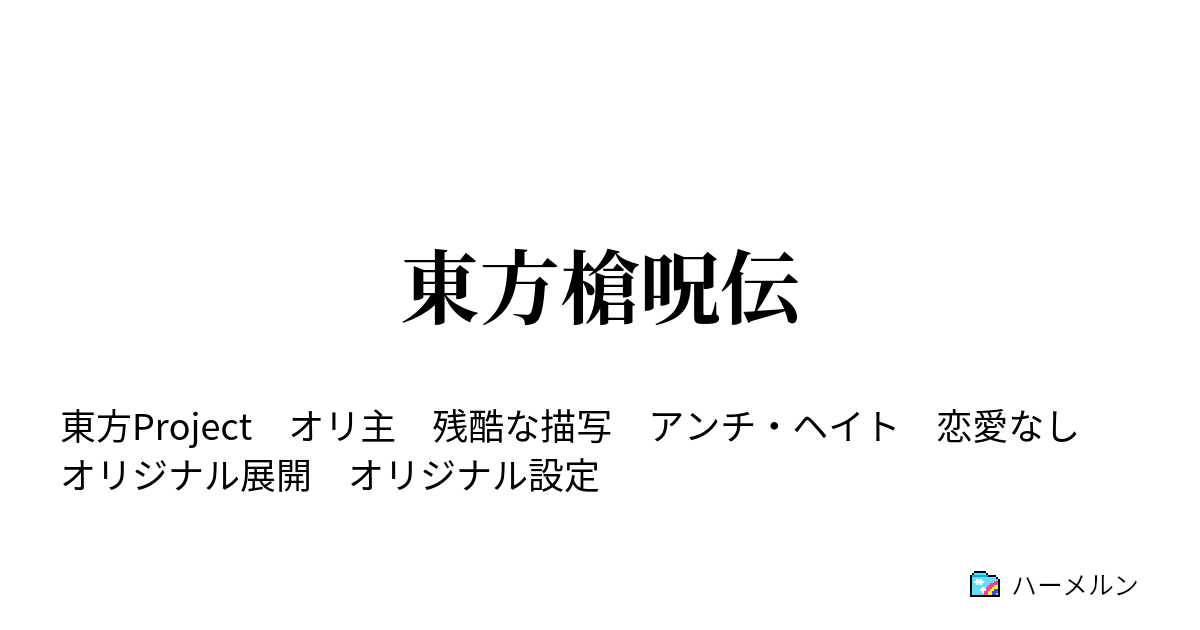 東方槍呪伝

東方Project　オリ主　残酷な描写　アンチ・ヘイト　恋愛なし　オリジナル展開　オリジナル設定

ハーメルン